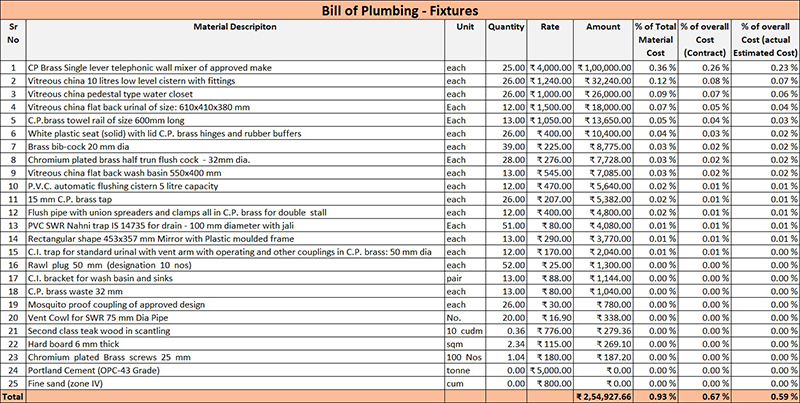 Bill of Plumbing - Fixtures

| Sr No | Material Descripiton | Unit | Quantity | Rate | Amount | % of Total Material Cost | % of overall Cost (Contract) | % of overall Cost (actual Estimated Cost) |
|---|---|---|---|---|---|---|---|---|
| 1 | CP Brass Single lever telephonic wall mixer of approved make | each | 25.00 | ₹ 4,000.00 | ₹ 1,00,000.00 | 0.36 % | 0.26 % | 0.23 % |
| 2 | Vitreous china 10 litres low level cistern with fittings | each | 26.00 | ₹ 1,240.00 | ₹ 32,240.00 | 0.12 % | 0.08 % | 0.07 % |
| 3 | Vitreous china pedestal type water closet | each | 26.00 | ₹ 1,000.00 | ₹ 26,000.00 | 0.09 % | 0.07 % | 0.06 % |
| 4 | Vitreous china flat back urinal of size: 610x410x380 mm | Each | 12.00 | ₹ 1,500.00 | ₹ 18,000.00 | 0.07 % | 0.05 % | 0.04 % |
| 5 | C.P.brass towel rail of size 600mm long | Each | 13.00 | ₹ 1,050.00 | ₹ 13,650.00 | 0.05 % | 0.04 % | 0.03 % |
| 6 | White plastic seat (solid) with lid C.P. brass hinges and rubber buffers | each | 26.00 | ₹ 400.00 | ₹ 10,400.00 | 0.04 % | 0.03 % | 0.02 % |
| 7 | Brass bib-cock 20 mm dia | each | 39.00 | ₹ 225.00 | ₹ 8,775.00 | 0.03 % | 0.02 % | 0.02 % |
| 8 | Chromium plated brass half trun flush cock - 32mm dia. | Each | 28.00 | ₹ 276.00 | ₹ 7,728.00 | 0.03 % | 0.02 % | 0.02 % |
| 9 | Vitreous china flat back wash basin 550x400 mm | each | 13.00 | ₹ 545.00 | ₹ 7,085.00 | 0.03 % | 0.02 % | 0.02 % |
| 10 | P.V.C. automatic flushing cistern 5 litre capacity | each | 12.00 | ₹ 470.00 | ₹ 5,640.00 | 0.02 % | 0.01 % | 0.01 % |
| 11 | 15 mm C.P. brass tap | each | 26.00 | ₹ 207.00 | ₹ 5,382.00 | 0.02 % | 0.01 % | 0.01 % |
| 12 | Flush pipe with union spreaders and clamps all in C.P. brass for double stall | each | 12.00 | ₹ 400.00 | ₹ 4,800.00 | 0.02 % | 0.01 % | 0.01 % |
| 13 | PVC SWR Nahni trap IS 14735 for drain - 100 mm diameter with jali | Each | 51.00 | ₹ 80.00 | ₹ 4,080.00 | 0.01 % | 0.01 % | 0.01 % |
| 14 | Rectangular shape 453x357 mm Mirror with Plastic moulded frame | each | 13.00 | ₹ 290.00 | ₹ 3,770.00 | 0.01 % | 0.01 % | 0.01 % |
| 15 | C.I. trap for standard urinal with vent arm with operating and other couplings in C.P. brass: 50 mm dia | each | 12.00 | ₹ 170.00 | ₹ 2,040.00 | 0.01 % | 0.01 % | 0.00 % |
| 16 | Rawl plug 50 mm (designation 10 nos) | each | 52.00 | ₹ 25.00 | ₹ 1,300.00 | 0.00 % | 0.00 % | 0.00 % |
| 17 | C.I. bracket for wash basin and sinks | pair | 13.00 | ₹ 88.00 | ₹ 1,144.00 | 0.00 % | 0.00 % | 0.00 % |
| 18 | C.P. brass waste 32 mm | each | 13.00 | ₹ 80.00 | ₹ 1,040.00 | 0.00 % | 0.00 % | 0.00 % |
| 19 | Mosquito proof coupling of approved design | each | 26.00 | ₹ 30.00 | ₹ 780.00 | 0.00 % | 0.00 % | 0.00 % |
| 20 | Vent Cowl for SWR 75 mm Dia Pipe | No. | 20.00 | ₹ 16.90 | ₹ 338.00 | 0.00 % | 0.00 % | 0.00 % |
| 21 | Second class teak wood in scantling | 10 cudm | 0.36 | ₹ 776.00 | ₹ 279.36 | 0.00 % | 0.00 % | 0.00 % |
| 22 | Hard board 6 mm thick | sqm | 2.34 | ₹ 115.00 | ₹ 269.10 | 0.00 % | 0.00 % | 0.00 % |
| 23 | Chromium plated Brass screws 25 mm | 100 Nos | 1.04 | ₹ 180.00 | ₹ 187.20 | 0.00 % | 0.00 % | 0.00 % |
| 24 | Portland Cement (OPC-43 Grade) | tonne | 0.00 | ₹ 5,000.00 | ₹ 0.00 | 0.00 % | 0.00 % | 0.00 % |
| 25 | Fine sand (zone IV) | cum | 0.00 | ₹ 800.00 | ₹ 0.00 | 0.00 % | 0.00 % | 0.00 % |
| Total | | | | | ₹ 2,54,927.66 | 0.93 % | 0.67 % | 0.59 % |